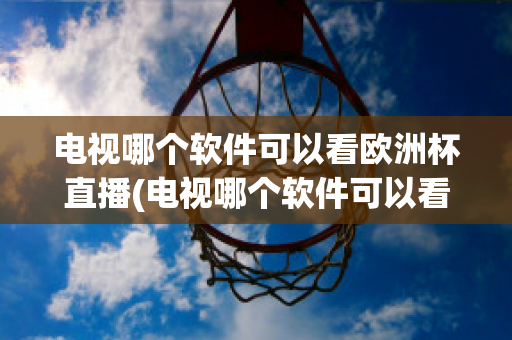 电视哪个软件可以看欧洲杯直播(电视哪个软件可以看